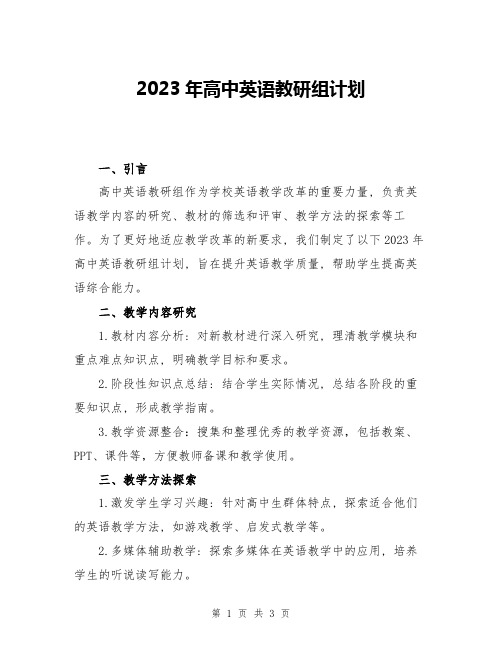 2023 年高中英语教研组计划

一、引言

高中英语教研组作为学校英语教学改革的重要力量，负责英语教学内容的研究、教材的筛选和评审、教学方法的探索等工作。为了更好地适应教学改革的新要求，我们制定了以下 2023 年高中英语教研组计划，旨在提升英语教学质量，帮助学生提高英语综合能力。

二、教学内容研究

1.教材内容分析：对新教材进行深入研究，理清教学模块和重点难点知识点，明确教学目标和要求。

2.阶段性知识点总结：结合学生实际情况，总结各阶段的重要知识点，形成教学指南。

3.教学资源整合：搜集和整理优秀的教学资源，包括教案、PPT、课件等，方便教师备课和教学使用。

三、教学方法探索

1.激发学生学习兴趣：针对高中生群体特点，探索适合他们的英语教学方法，如游戏教学、启发式教学等。

2.多媒体辅助教学：探索多媒体在英语教学中的应用，培养学生的听说读写能力。

第 1 页 共 3 页